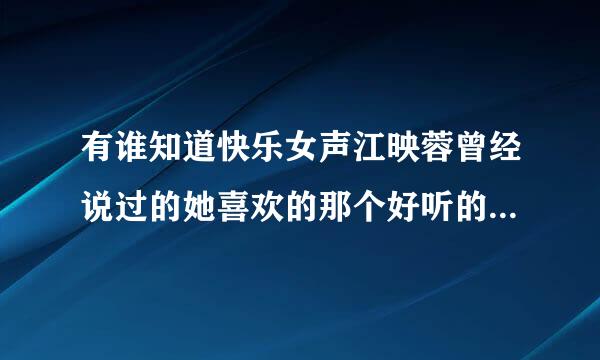 有谁知道快乐女声江映蓉曾经说过的她喜欢的那个好听的...